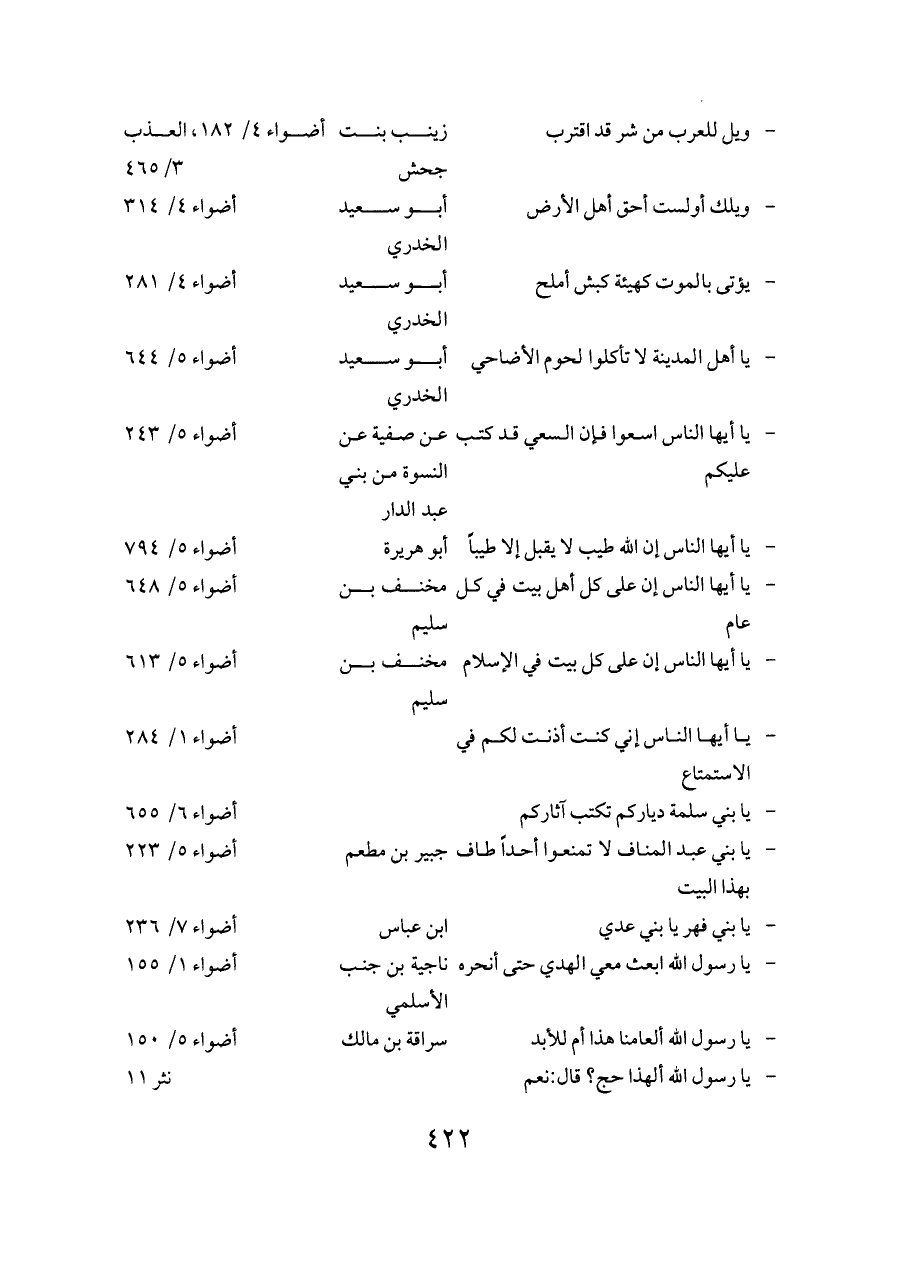 | | | |
|---|---|---|
| - ويل للعرب من شر قد اقترب | زينب بنت جحش | أضواء ٤/ ١٨٢، العذب ٣/ ٤٦٥ |
| - ويلك أولست أحق أهل الأرض | أبو سعيد الخدري | أضواء ٤/ ٣١٤ |
| - يؤتى بالموت كهيئة كبش أملح | أبو سعيد الخدري | أضواء ٤/ ٢٨١ |
| - يا أهل المدينة لا تأكلوا لحوم الأضاحي | أبو سعيد الخدري | أضواء ٥/ ٦٤٤ |
| - يا أيها الناس اسعوا فإن السعي قد كتب عليكم | عن صفية عن النسوة من بني عبد الدار | أضواء ٥/ ٢٤٣ |
| - يا أيها الناس إن الله طيب لا يقبل إلا طيباً | أبو هريرة | أضواء ٥/ ٧٩٤ |
| - يا أيها الناس إن على كل أهل بيت في كل عام | مخنف بن سليم | أضواء ٥/ ٦٤٨ |
| - يا أيها الناس إن على كل بيت في الإسلام | مخنف بن سليم | أضواء ٥/ ٦١٣ |
| - يا أيها الناس إني كنت أذنت لكم في الاستمتاع | | أضواء ١/ ٢٨٤ |
| - يا بني سلمة دياركم تكتب آثاركم | | أضواء ٦/ ٦٥٥ |
| - يا بني عبد المناف لا تمنعوا أحداً طاف بهذا البيت | جبير بن مطعم | أضواء ٥/ ٢٢٣ |
| - يا بني فهر يا بني عدي | ابن عباس | أضواء ٧/ ٢٣٦ |
| - يا رسول الله ابعث معي الهدي حتى أنحره | ناجية بن جنب الأسلمي | أضواء ١/ ١٥٥ |
| - يا رسول الله ألعامنا هذا أم للأبد | سراقة بن مالك | أضواء ٥/ ١٥٠ |
| - يا رسول الله ألهذا حج؟ قال:نعم | | نثر ١١ |

٤٢٢